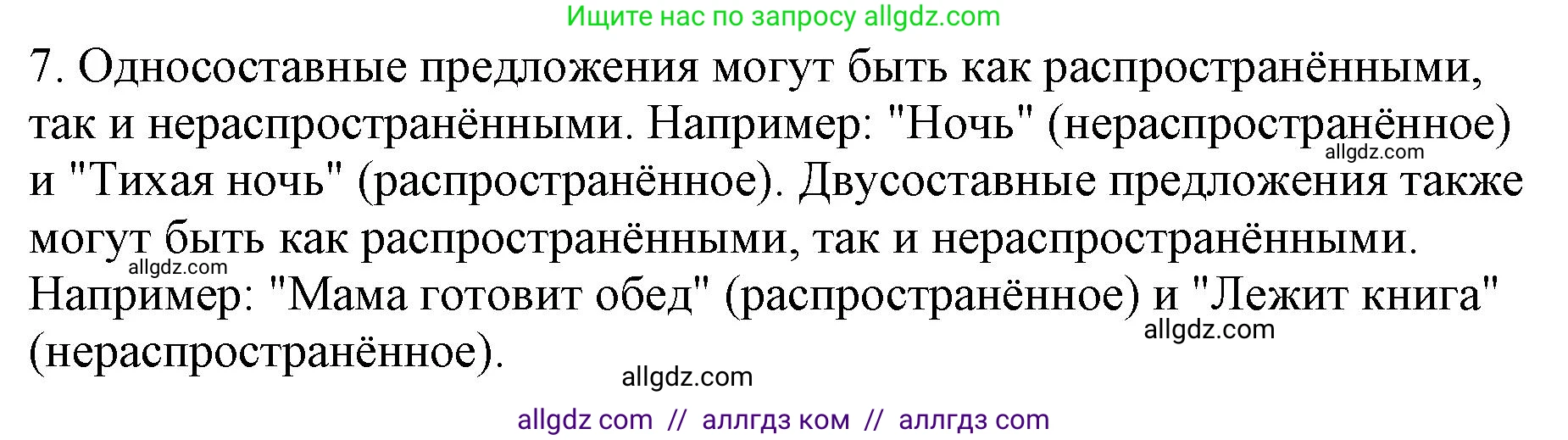 Ищите нас по запросу allgdz.com

7. Односоставные предложения могут быть как распространёнными, так и нераспространёнными. Например: "Ночь" (нераспространённое) и "Тихая ночь" (распространённое). Двусоставные предложения также могут быть как распространёнными, так и нераспространёнными. Например: "Мама готовит обед" (распространённое) и "Лежит книга" (нераспространённое).

allgdz.com
allgdz.com
allgdz.com
allgdz.com

allgdz com // аллгдз ком // аллгдз com